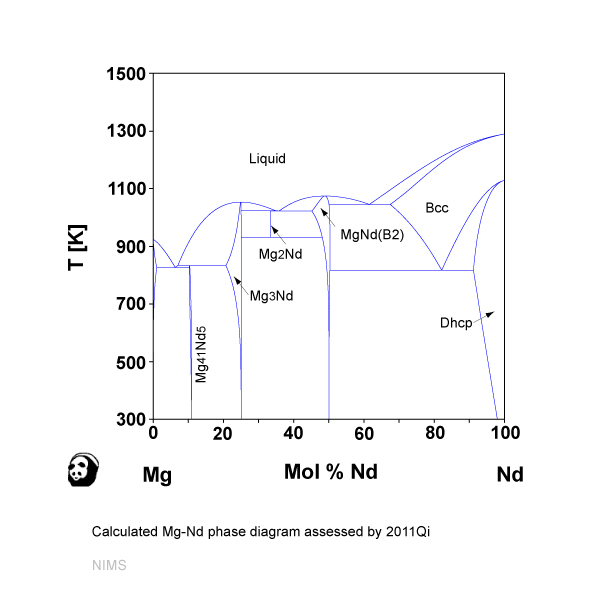 1500
1300
1100
900
700
500
300
T [K]
Liquid
Bcc
MgNd(B2)
Mg2Nd
Mg3Nd
Mg41Nd5
Dhcp
0
20
40
60
80
100
Mg
Mol % Nd
Nd

Calculated Mg-Nd phase diagram assessed by 2011Qi

NIMS